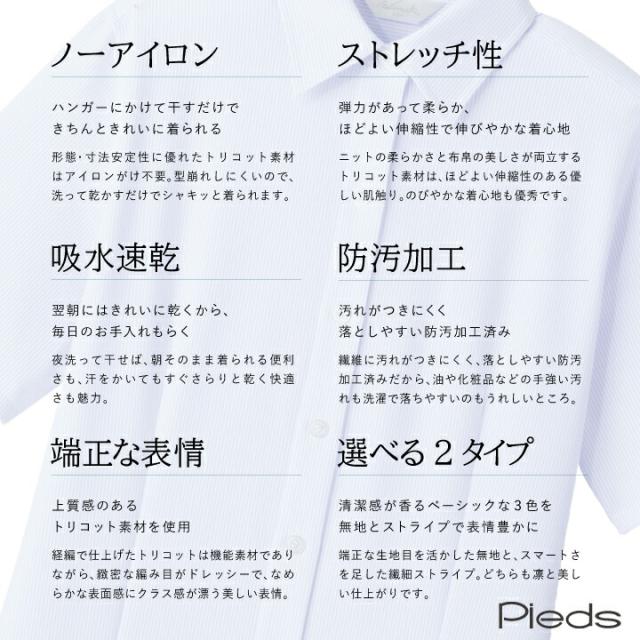 ノーアイロン

ハンガーにかけて干すだけで
きちんときれいに着られる

形態・寸法安定性に優れたトリコット素材はアイロンがけ不要。型崩れしにくいので、洗って乾かすだけでシャキッと着られます。

吸水速乾

翌朝にはきれいに乾くから、
毎日のお手入れもらく

夜洗って干せば、朝そのまま着られる便利さも、汗をかいてもすぐさらりと乾く快適さも魅力。

端正な表情

上質感のある
トリコット素材を使用

経編で仕上げたトリコットは機能素材でありながら、緻密な編み目がドレッシーで、なめらかな表面感にクラス感が漂う美しい表情。

ストレッチ性

弾力があって柔らか、
ほどよい伸縮性で伸びやかな着心地

ニットの柔らかさと布帛の美しさが両立するトリコット素材は、ほどよい伸縮性のある優しい肌触り。のびやかな着心地も優秀です。

防汚加工

汚れがつきにくく
落としやすい防汚加工済み

繊維に汚れがつきにくく、落としやすい防汚加工済みだから、油や化粧品などの手強い汚れも洗濯で落ちやすいのもうれしいところ。

選べる2タイプ

清潔感が香るベーシックな3色を
無地とストライプで表情豊かに

端正な生地目を活かした無地と、スマートさを足した繊細ストライプ。どちらも凛と美しい仕上がりです。

Pieds